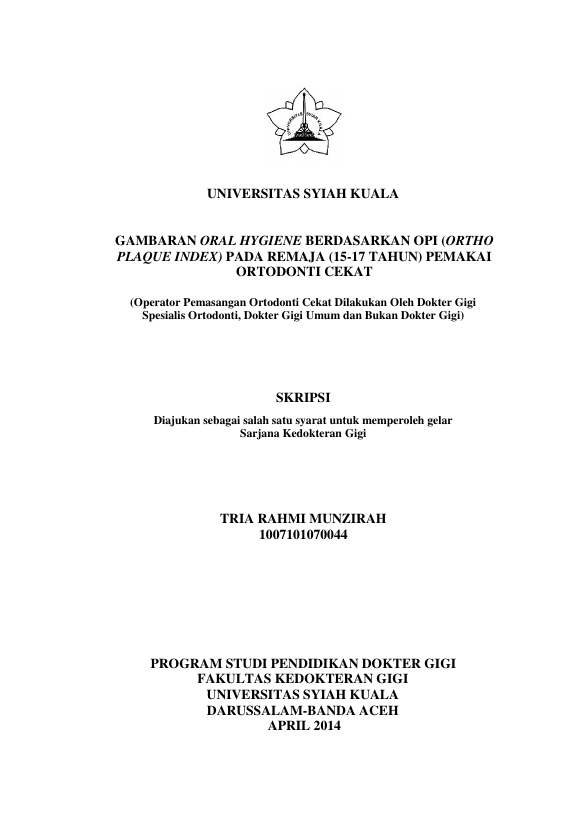 UNIVERSITAS SYIAH KUALA

GAMBARAN ORAL HYGIENE BERDASARKAN OPI (ORTHO PLAQUE INDEX) PADA REMAJA (15-17 TAHUN) PEMAKAI ORTODONTI CEKAT

(Operator Pemasangan Ortodonti Cekat Dilakukan Oleh Dokter Gigi Spesialis Ortodonti, Dokter Gigi Umum dan Bukan Dokter Gigi)

SKRIPSI

Diajukan sebagai salah satu syarat untuk memperoleh gelar Sarjana Kedokteran Gigi

TRIA RAHMI MUNZIRAH
1007101070044

PROGRAM STUDI PENDIDIKAN DOKTER GIGI
FAKULTAS KEDOKTERAN GIGI
UNIVERSITAS SYIAH KUALA
DARUSSALAM-BANDA ACEH
APRIL 2014